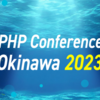 PHP Conference
Okinawa 2023